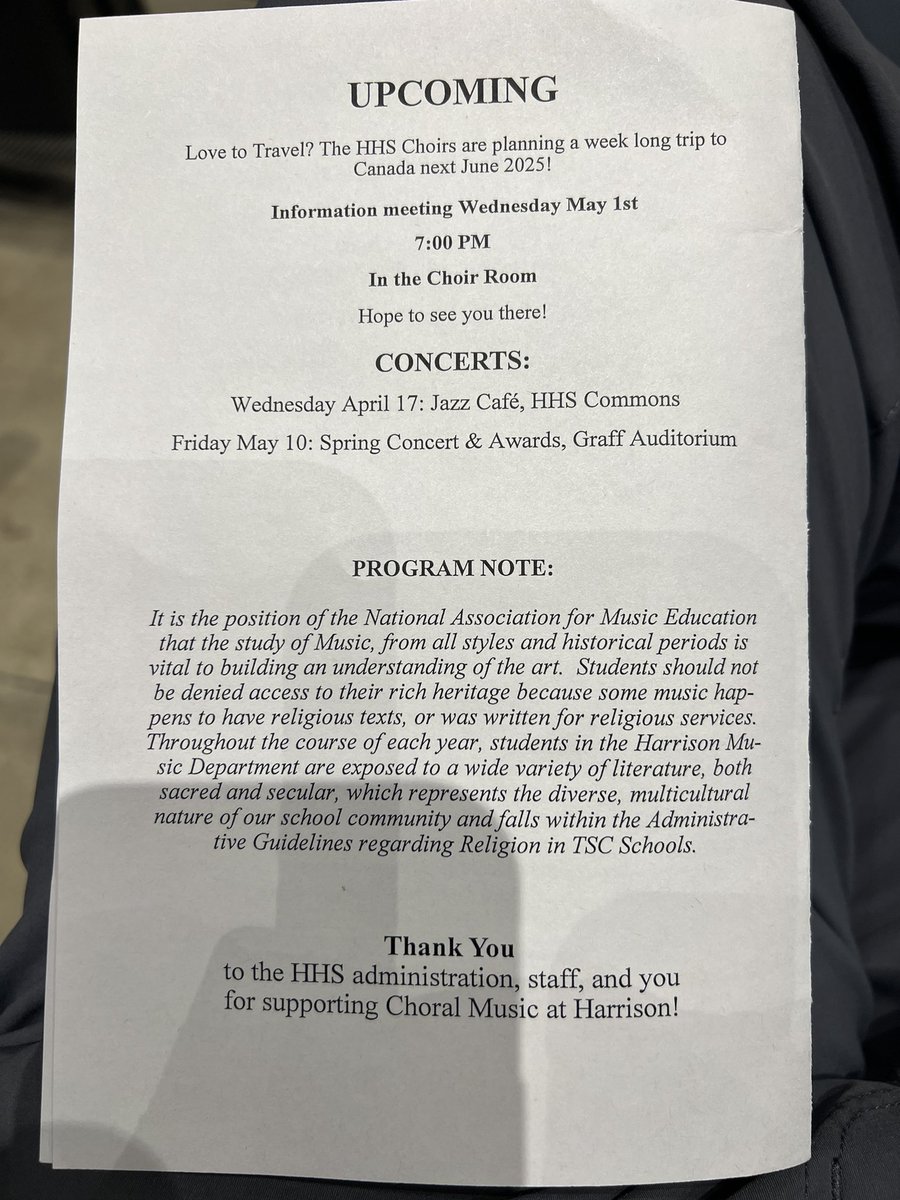 UPCOMING

Love to Travel? The HHS Choirs are planning a week long trip to Canada next June 2025!

Information meeting Wednesday May 1st

7:00 PM

In the Choir Room

Hope to see you there!

CONCERTS:

Wednesday April 17: Jazz Café, HHS Commons

Friday May 10: Spring Concert & Awards, Graff Auditorium

PROGRAM NOTE:

It is the position of the National Association for Music Education that the study of Music, from all styles and historical periods is vital to building an understanding of the art. Students should not be denied access to their rich heritage because some music happens to have religious texts, or was written for religious services. Throughout the course of each year, students in the Harrison Music Department are exposed to a wide variety of literature, both sacred and secular, which represents the diverse, multicultural nature of our school community and falls within the Administrative Guidelines regarding Religion in TSC Schools.

Thank You
to the HHS administration, staff, and you for supporting Choral Music at Harrison!